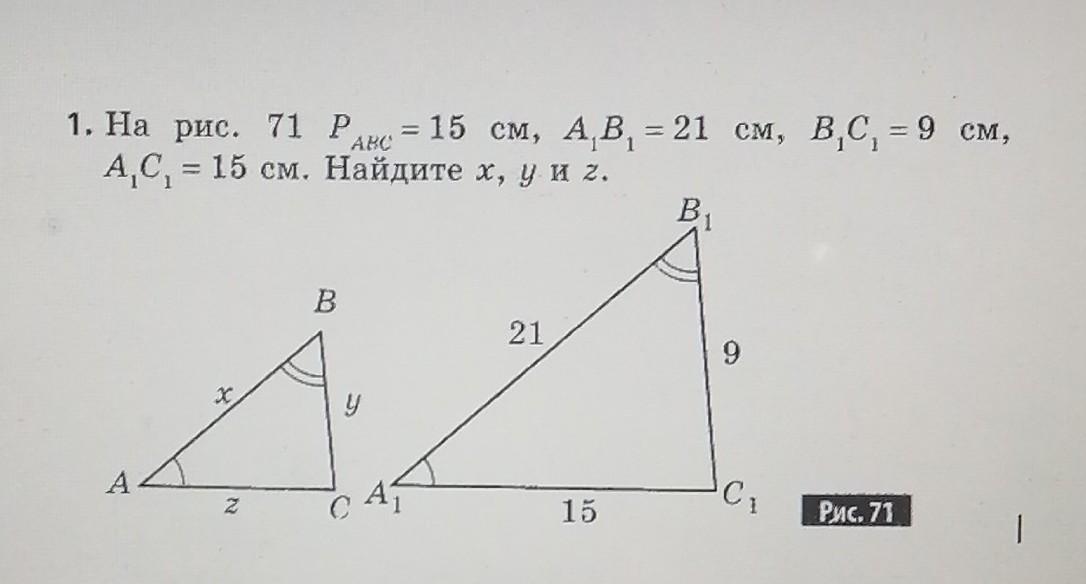 1. На рис. 71 $P_{ABC} = 15$ см, $A_1B_1 = 21$ см, $B_1C_1 = 9$ см, $A_1C_1 = 15$ см. Найдите x, y и z.

$B_1$

B

21

9

x

y

A

z

C

$A_1$

15

$C_1$

Рис. 71